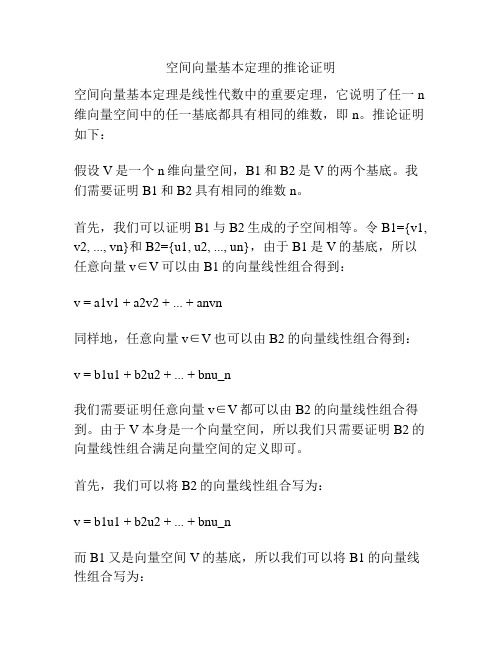 空间向量基本定理的推论证明

空间向量基本定理是线性代数中的重要定理，它说明了任一 n 维向量空间中的任一基底都具有相同的维数，即 n。推论证明如下：

假设 V 是一个 n 维向量空间，B1 和 B2 是 V 的两个基底。我们需要证明 B1 和 B2 具有相同的维数 n。

首先，我们可以证明 B1 与 B2 生成的子空间相等。令 B1={v1, v2, ..., vn}和 B2={u1, u2, ..., un}，由于 B1 是 V 的基底，所以任意向量 v∈V 可以由 B1 的向量线性组合得到：

v = a1v1 + a2v2 + ... + anvn

同样地，任意向量 v∈V 也可以由 B2 的向量线性组合得到：

v = b1u1 + b2u2 + ... + bnu_n

我们需要证明任意向量 v∈V 都可以由 B2 的向量线性组合得到。由于 V 本身是一个向量空间，所以我们只需要证明 B2 的向量线性组合满足向量空间的定义即可。

首先，我们可以将 B2 的向量线性组合写为：

v = b1u1 + b2u2 + ... + bnu_n

而 B1 又是向量空间 V 的基底，所以我们可以将 B1 的向量线性组合写为：